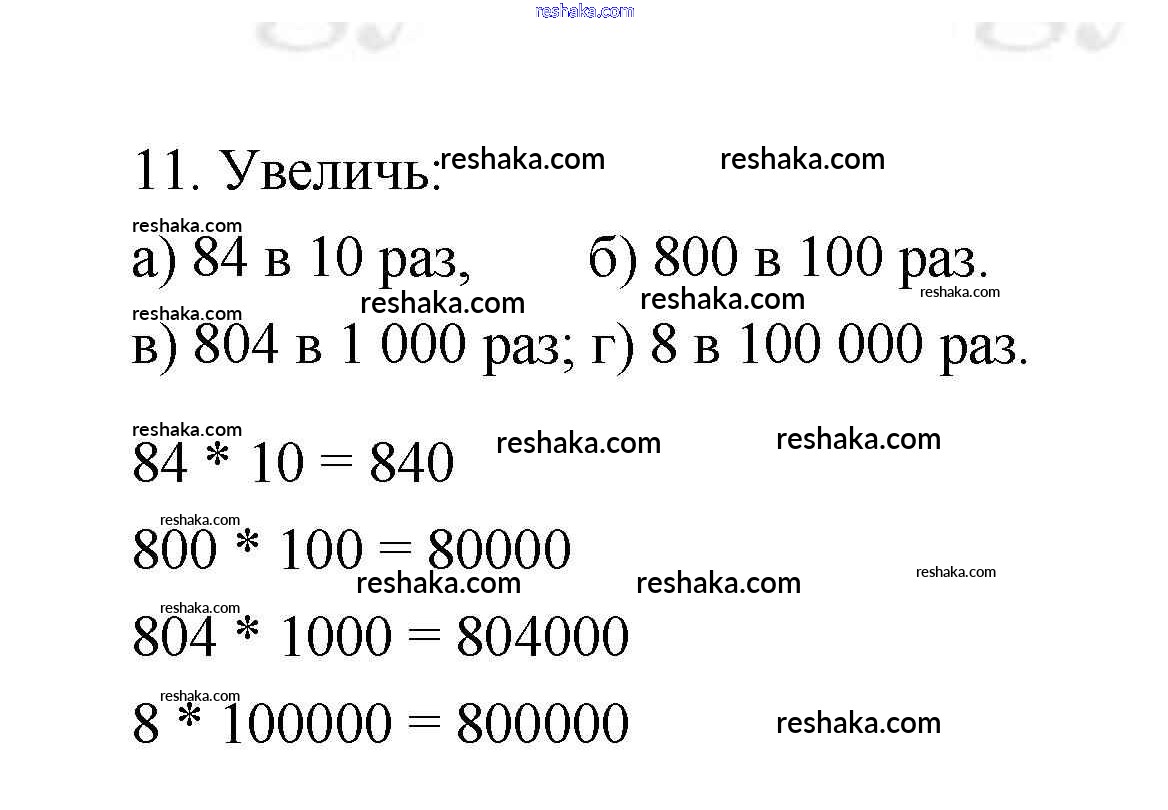 reshaka.com

11. Увеличь: reshaka.com reshaka.com

reshaka.com
а) 84 в 10 раз, б) 800 в 100 раз.
reshaka.com reshaka.com reshaka.com reshaka.com
в) 804 в 1 000 раз; г) 8 в 100 000 раз.

reshaka.com
84 * 10 = 840 reshaka.com reshaka.com

reshaka.com
800 * 100 = 80000
reshaka.com reshaka.com reshaka.com
reshaka.com
804 * 1000 = 804000

reshaka.com
8 * 100000 = 800000 reshaka.com